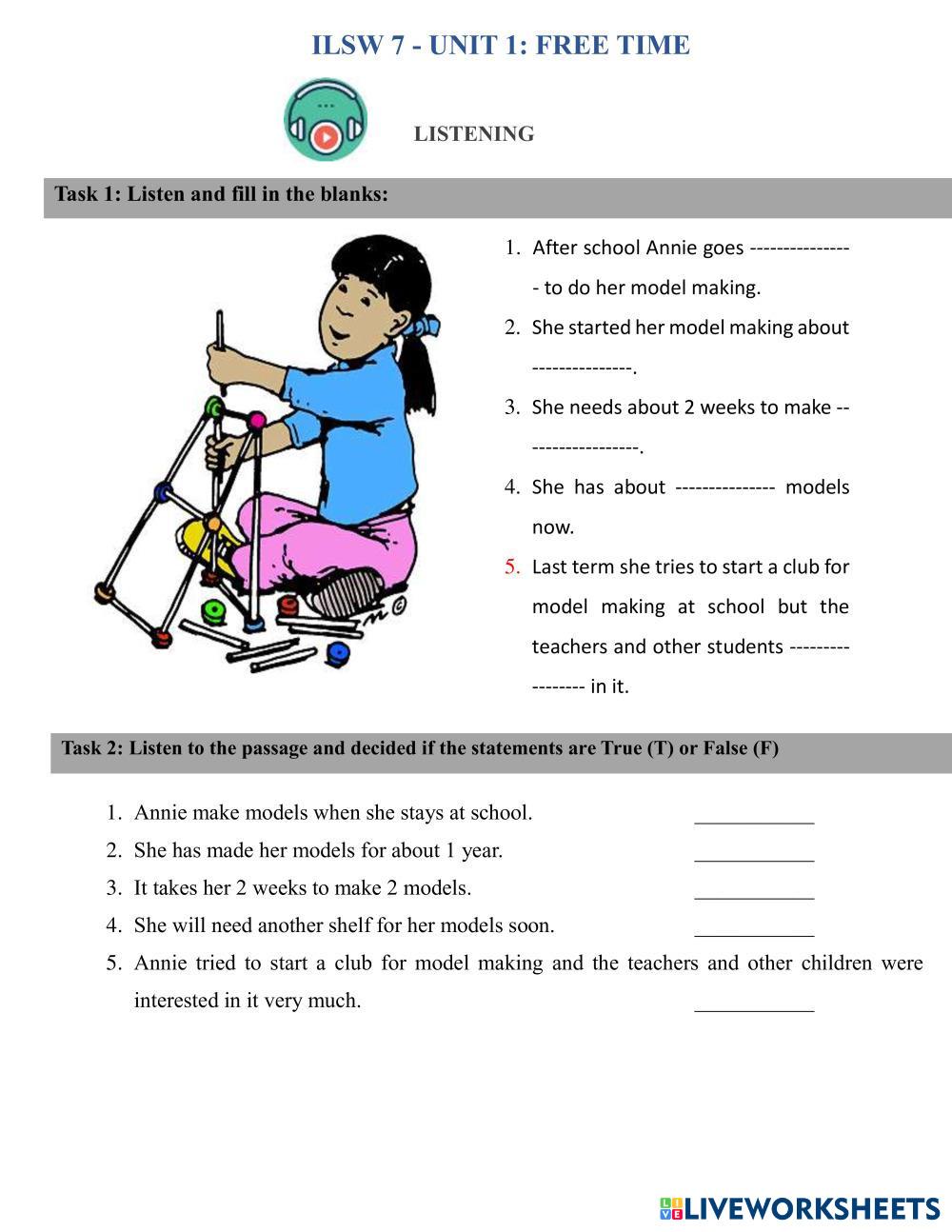 ILSW 7 - UNIT 1: FREE TIME

LISTENING

Task 1: Listen and fill in the blanks:

1. After school Annie goes ---------------- to do her model making.
2. She started her model making about ---------------.
3. She needs about 2 weeks to make ------------------.
4. She has about --------------- models now.
5. Last term she tries to start a club for model making at school but the teachers and other students ----------------- in it.

Task 2: Listen to the passage and decided if the statements are True (T) or False (F)

1. Annie make models when she stays at school. ___________
2. She has made her models for about 1 year. ___________
3. It takes her 2 weeks to make 2 models. ___________
4. She will need another shelf for her models soon. ___________
5. Annie tried to start a club for model making and the teachers and other children were interested in it very much. ___________

LIVEWORKSHEETS